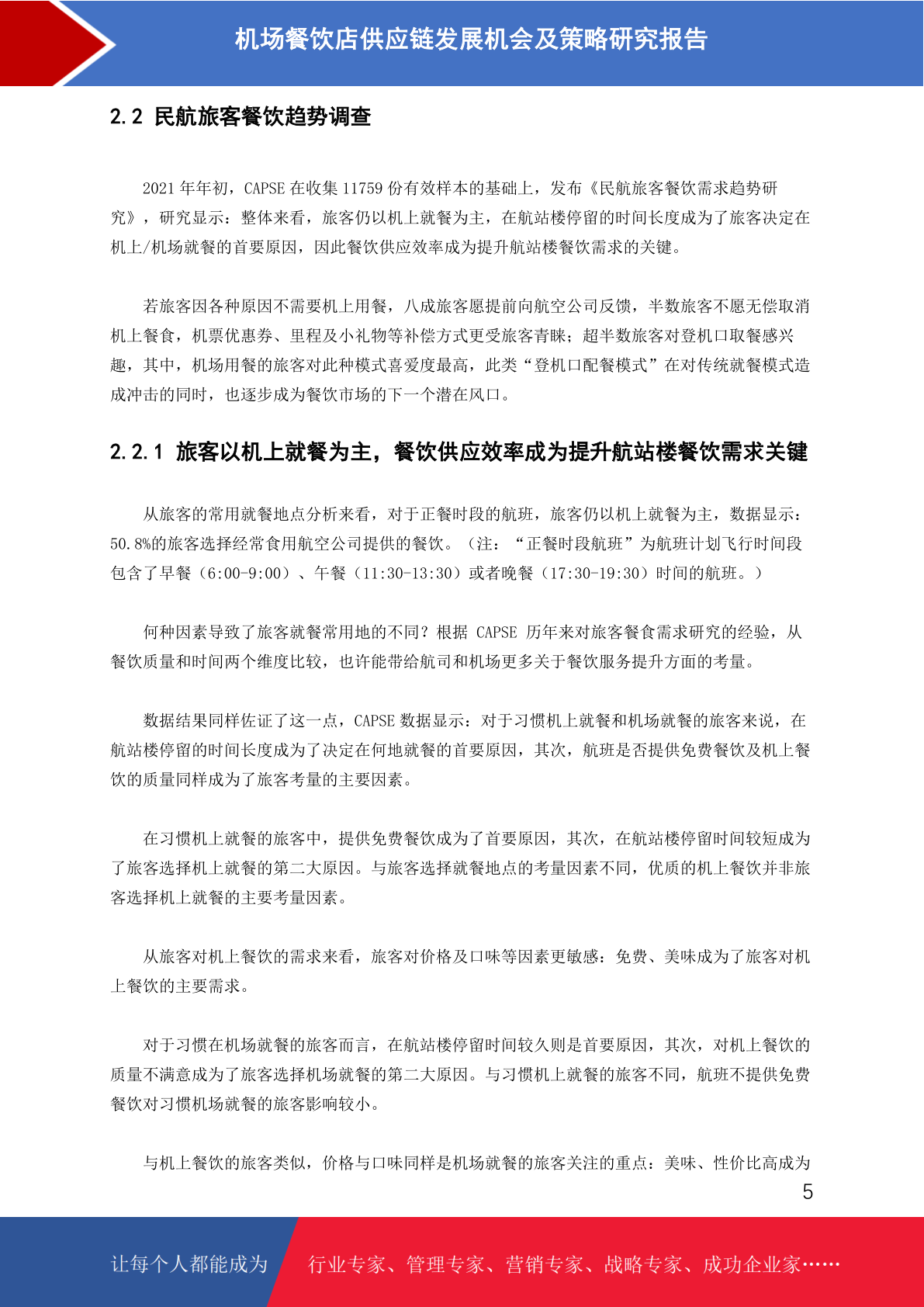 机场餐饮店供应链发展机会及策略研究报告

2.2 民航旅客餐饮趋势调查

2021 年年初，CAPSE 在收集 11759 份有效样本的基础上，发布《民航旅客餐饮需求趋势研究》，研究显示：整体来看，旅客仍以机上就餐为主，在航站楼停留的时间长度成为了旅客决定在机上/机场就餐的首要原因，因此餐饮供应效率成为提升航站楼餐饮需求的关键。

若旅客因各种原因不需要机上用餐，八成旅客愿提前向航空公司反馈，半数旅客不愿无偿取消机上餐食，机票优惠券、里程及小礼物等补偿方式更受旅客青睐；超半数旅客对登机口取餐感兴趣，其中，机场用餐的旅客对此种模式喜爱度最高，此类“登机口配餐模式”在对传统就餐模式造成冲击的同时，也逐步成为餐饮市场的下一个潜在风口。

2.2.1 旅客以机上就餐为主，餐饮供应效率成为提升航站楼餐饮需求关键

从旅客的常用就餐地点分析来看，对于正餐时段的航班，旅客仍以机上就餐为主，数据显示：50.8%的旅客选择经常食用航空公司提供的餐饮。（注：“正餐时段航班”为航班计划飞行时间段包含了早餐（6:00-9:00）、午餐（11:30-13:30）或者晚餐（17:30-19:30）时间的航班。）

何种因素导致了旅客就餐常用地的不同？根据 CAPSE 历年来对旅客餐食需求研究的经验，从餐饮质量和时间两个维度比较，也许能带给航司和机场更多关于餐饮服务提升方面的考量。

数据结果同样佐证了这一点，CAPSE 数据显示：对于习惯机上就餐和机场就餐的旅客来说，在航站楼停留的时间长度成为了决定在何地就餐的首要原因，其次，航班是否提供免费餐饮及机上餐饮的质量同样成为了旅客考量的主要因素。

在习惯机上就餐的旅客中，提供免费餐饮成为了首要原因，其次，在航站楼停留时间较短成为了旅客选择机上就餐的第二大原因。与旅客选择就餐地点的考量因素不同，优质的机上餐饮并非旅客选择机上就餐的主要考量因素。

从旅客对机上餐饮的需求来看，旅客对价格及口味等因素更敏感：免费、美味成为了旅客对机上餐饮的主要需求。

对于习惯在机场就餐的旅客而言，在航站楼停留时间较久则是首要原因，其次，对机上餐饮的质量不满意成为了旅客选择机场就餐的第二大原因。与习惯机上就餐的旅客不同，航班不提供免费餐饮对习惯机场就餐的旅客影响较小。

与机上餐饮的旅客类似，价格与口味同样是机场就餐的旅客关注的重点：美味、性价比高成为

5

让每个人都能成为 行业专家、管理专家、营销专家、战略专家、成功企业家……